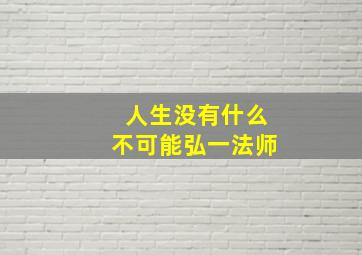 人生没有什么
不可能弘一法师